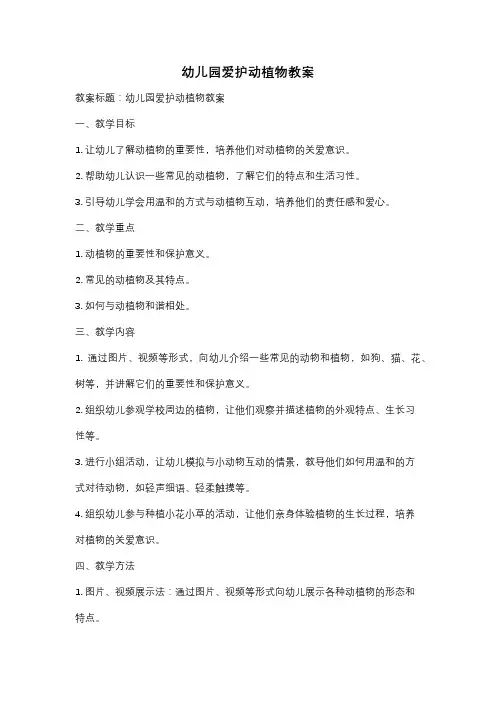 幼儿园爱护动植物教案

教案标题：幼儿园爱护动植物教案

一、教学目标

1. 让幼儿了解动植物的重要性，培养他们对动植物的关爱意识。

2. 帮助幼儿认识一些常见的动植物，了解它们的特点和生活习性。

3. 引导幼儿学会用温和的方式与动植物互动，培养他们的责任感和爱心。

二、教学重点

1. 动植物的重要性和保护意义。

2. 常见的动植物及其特点。

3. 如何与动植物和谐相处。

三、教学内容

1. 通过图片、视频等形式，向幼儿介绍一些常见的动物和植物，如狗、猫、花、树等，并讲解它们的重要性和保护意义。

2. 组织幼儿参观学校周边的植物，让他们观察并描述植物的外观特点、生长习性等。

3. 进行小组活动，让幼儿模拟与小动物互动的情景，教导他们如何用温和的方式对待动物，如轻声细语、轻柔触摸等。

4. 组织幼儿参与种植小花小草的活动，让他们亲身体验植物的生长过程，培养对植物的关爱意识。

四、教学方法

1. 图片、视频展示法：通过图片、视频等形式向幼儿展示各种动植物的形态和特点。